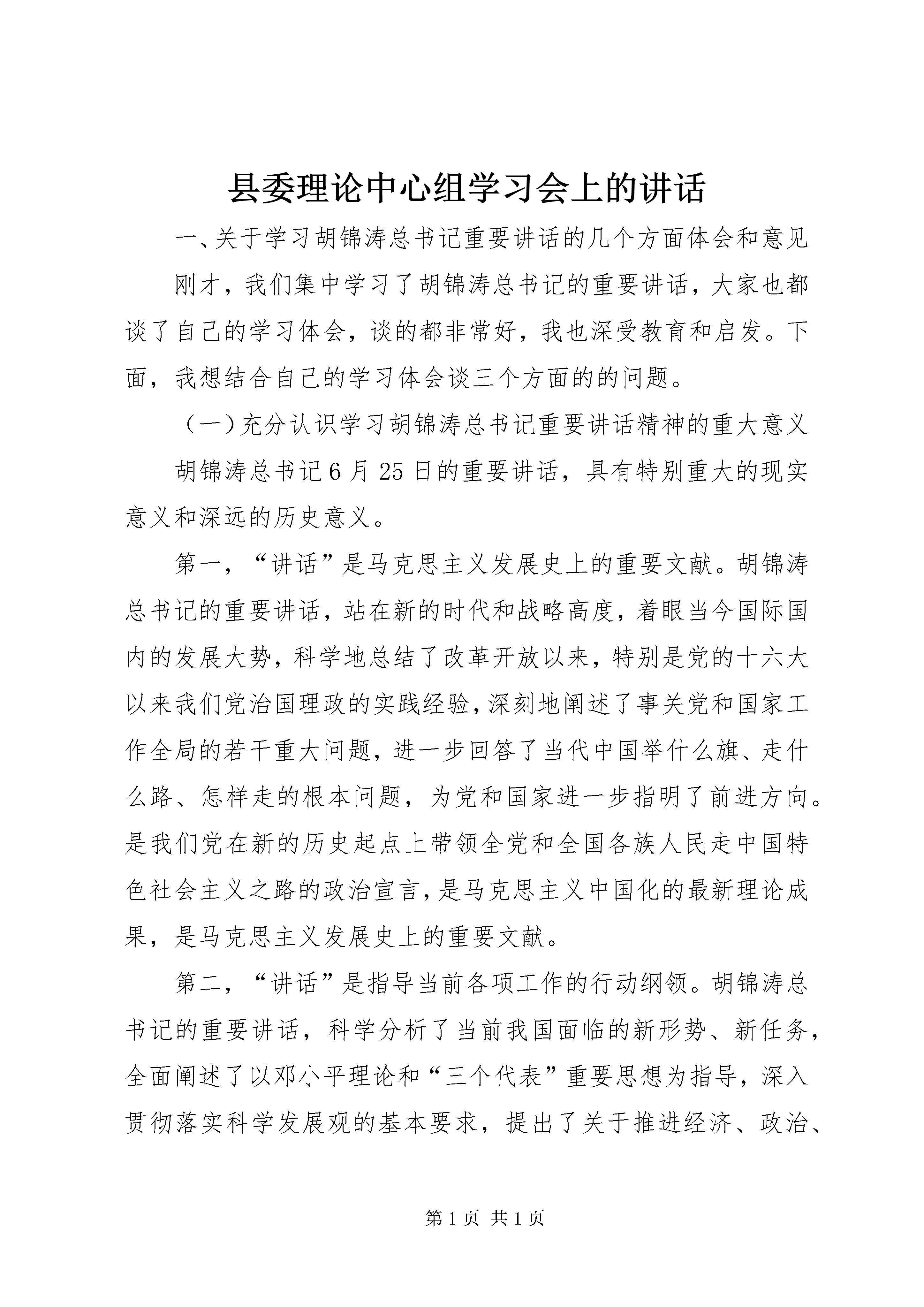 县委理论中心组学习会上的讲话

一、关于学习胡锦涛总书记重要讲话的几个方面体会和意见

刚才，我们集中学习了胡锦涛总书记的重要讲话，大家也都谈了自己的学习体会，谈的都非常好，我也深受教育和启发。下面，我想结合自己的学习体会谈三个方面的的问题。

（一）充分认识学习胡锦涛总书记重要讲话精神的重大意义

胡锦涛总书记6月25日的重要讲话，具有特别重大的现实意义和深远的历史意义。

第一，“讲话”是马克思主义发展史上的重要文献。胡锦涛总书记的重要讲话，站在新的时代和战略高度，着眼当今国际国内的发展大势，科学地总结了改革开放以来，特别是党的十六大以来我们党治国理政的实践经验，深刻地阐述了事关党和国家工作全局的若干重大问题，进一步回答了当代中国举什么旗、走什么路、怎样走的根本问题，为党和国家进一步指明了前进方向。是我们党在新的历史起点上带领全党和全国各族人民走中国特色社会主义之路的政治宣言，是马克思主义中国化的最新理论成果，是马克思主义发展史上的重要文献。

第二，“讲话”是指导当前各项工作的行动纲领。胡锦涛总书记的重要讲话，科学分析了当前我国面临的新形势、新任务，全面阐述了以邓小平理论和“三个代表”重要思想为指导，深入贯彻落实科学发展观的基本要求，提出了关于推进经济、政治、

第1页 共1页